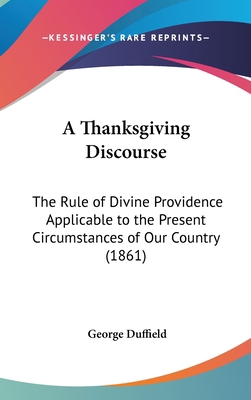 —KESSINGER'S RARE REPRINTS—

A Thanksgiving Discourse

The Rule of Divine Providence Applicable to the Present Circumstances of Our Country (1861)

George Duffield